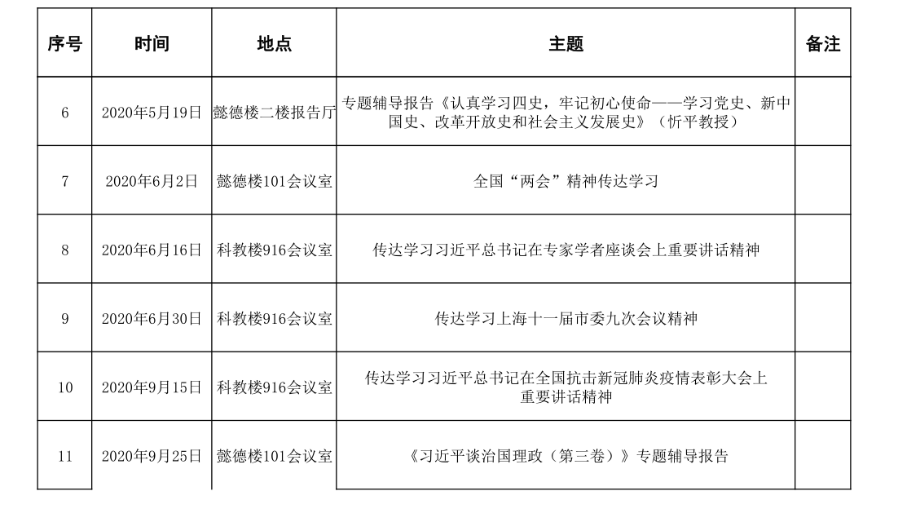 | 序号 | 时间 | 地点 | 主题 | 备注 |
|---|---|---|---|---|
| 6 | 2020年5月19日 | 懿德楼二楼报告厅 | 专题辅导报告《认真学习四史，牢记初心使命——学习党史、新中国史、改革开放史和社会主义发展史》（忻平教授） | |
| 7 | 2020年6月2日 | 懿德楼101会议室 | 全国“两会”精神传达学习 | |
| 8 | 2020年6月16日 | 科教楼916会议室 | 传达学习习近平总书记在专家学者座谈会上重要讲话精神 | |
| 9 | 2020年6月30日 | 科教楼916会议室 | 传达学习上海十一届市委九次会议精神 | |
| 10 | 2020年9月15日 | 科教楼916会议室 | 传达学习习近平总书记在全国抗击新冠肺炎疫情表彰大会上重要讲话精神 | |
| 11 | 2020年9月25日 | 懿德楼101会议室 | 《习近平谈治国理政（第三卷）》专题辅导报告 | |